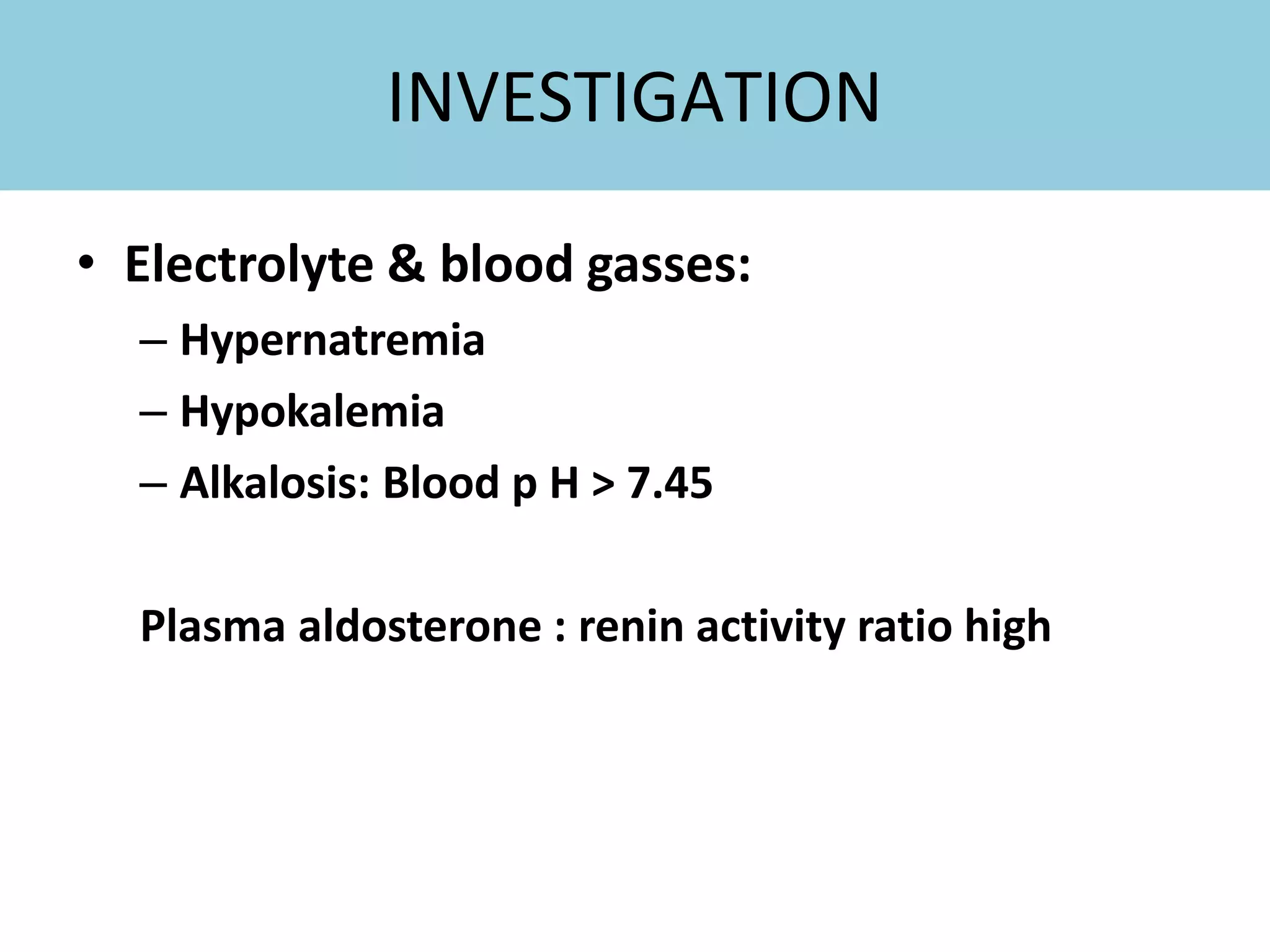 INVESTIGATION

• Electrolyte & blood gasses:
– Hypernatremia
– Hypokalemia
– Alkalosis: Blood p H > 7.45

Plasma aldosterone : renin activity ratio high